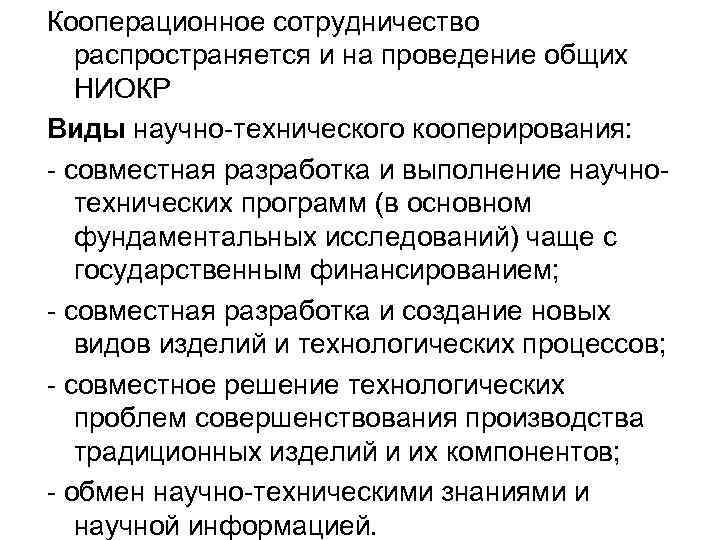 Кооперационное сотрудничество распространяется и на проведение общих НИОКР

Виды научно-технического кооперирования:

- совместная разработка и выполнение научно-технических программ (в основном фундаментальных исследований) чаще с государственным финансированием;

- совместная разработка и создание новых видов изделий и технологических процессов;

- совместное решение технологических проблем совершенствования производства традиционных изделий и их компонентов;

- обмен научно-техническими знаниями и научной информацией.